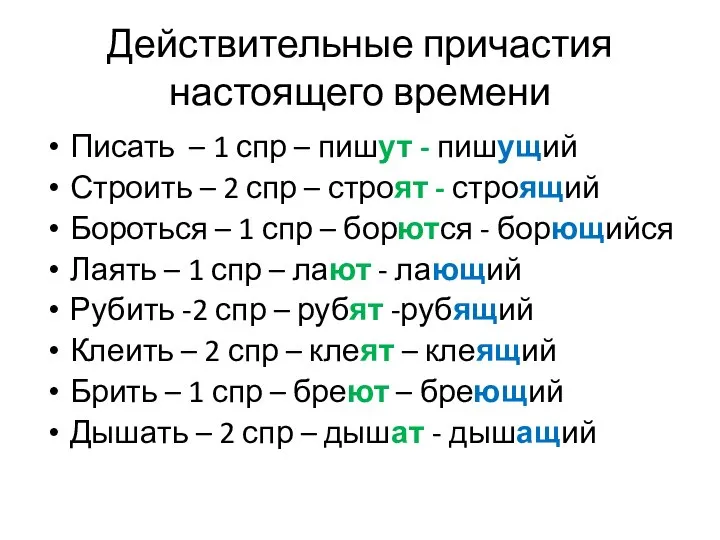 Действительные причастия настоящего времени

• Писать – 1 спр – пишут - пишущий
• Строить – 2 спр – строят - строящий
• Бороться – 1 спр – борются - борющийся
• Лаять – 1 спр – лают - лающий
• Рубить -2 спр – рубят -рубящий
• Клеить – 2 спр – клеят – клеящий
• Брить – 1 спр – бреют – бреющий
• Дышать – 2 спр – дышат - дышащий